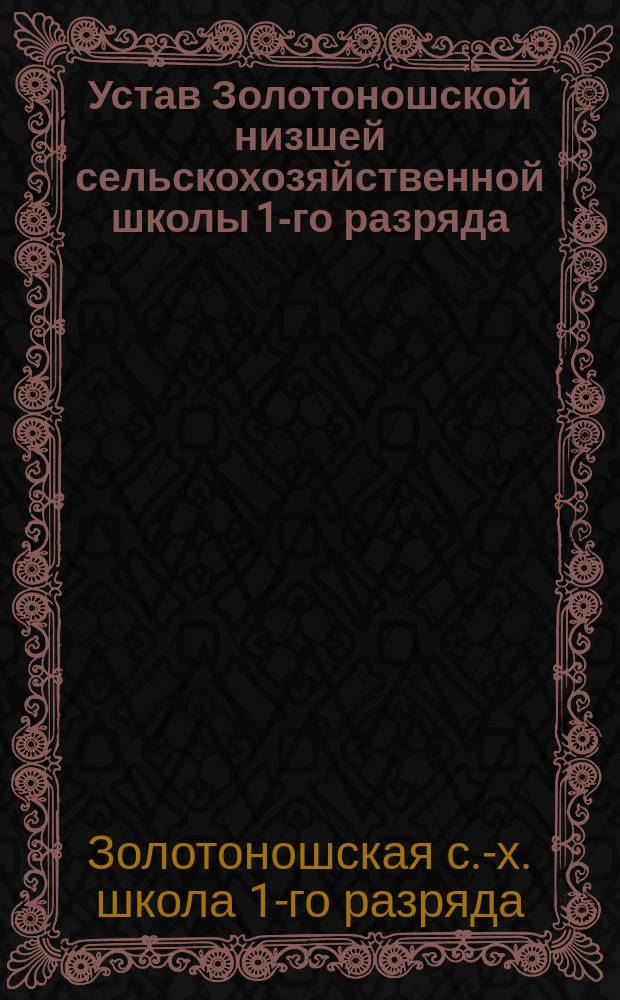 Устав Золотоношской низшей сельскохозяйственной школы 1-го разряда

Золотоношская с.-х. школа 1-го разряда